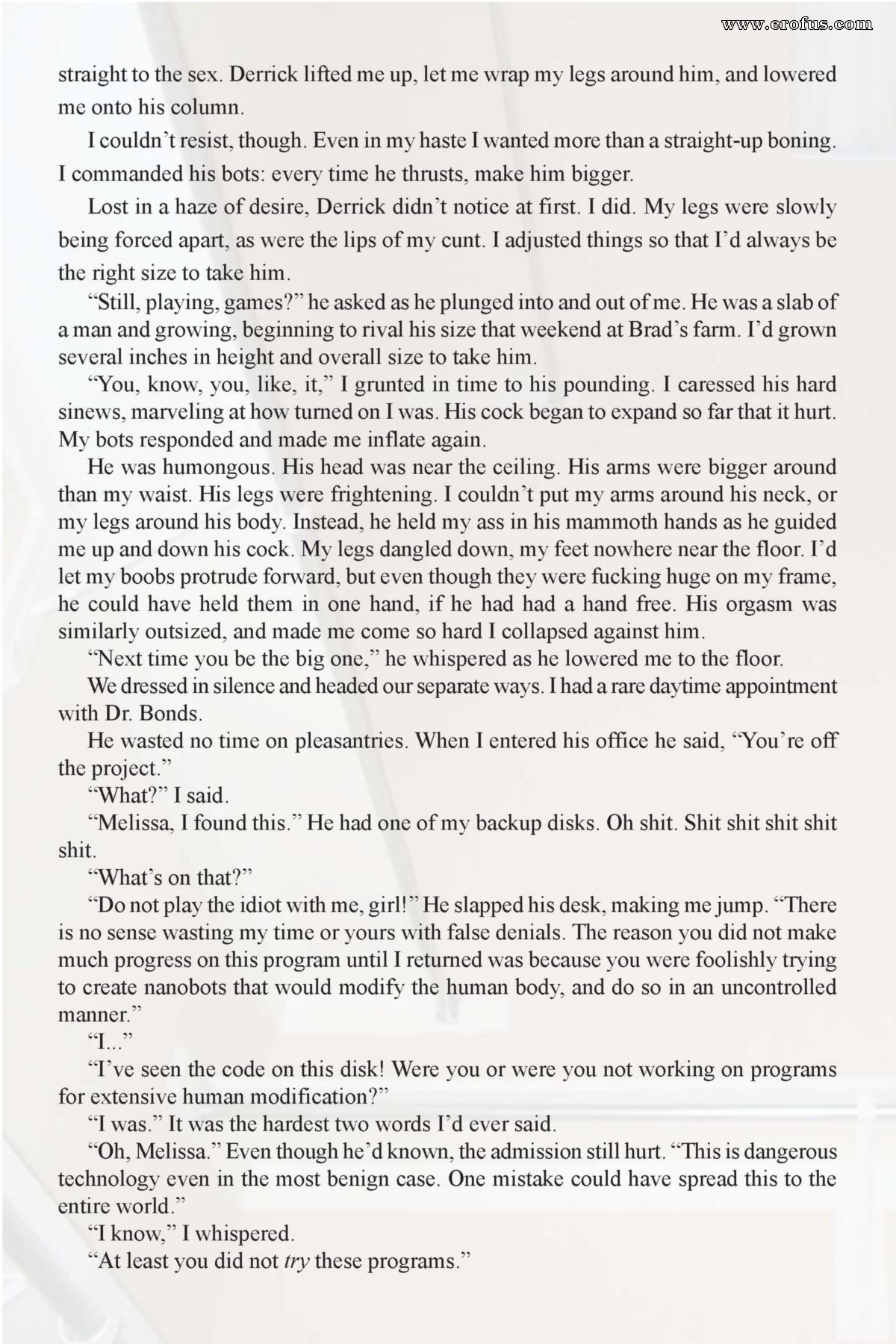 www.erofus.com

straight to the sex. Derrick lifted me up, let me wrap my legs around him, and lowered me onto his column.

I couldn't resist, though. Even in my haste I wanted more than a straight-up boning. I commanded his bots: every time he thrusts, make him bigger.

Lost in a haze of desire, Derrick didn't notice at first. I did. My legs were slowly being forced apart, as were the lips of my cunt. I adjusted things so that I'd always be the right size to take him.

"Still, playing, games?" he asked as he plunged into and out of me. He was a slab of a man and growing, beginning to rival his size that weekend at Brad's farm. I'd grown several inches in height and overall size to take him.

"You, know, you, like, it," I grunted in time to his pounding. I caressed his hard sinews, marveling at how turned on I was. His cock began to expand so far that it hurt. My bots responded and made me inflate again.

He was humongous. His head was near the ceiling. His arms were bigger around than my waist. His legs were frightening. I couldn't put my arms around his neck, or my legs around his body. Instead, he held my ass in his mammoth hands as he guided me up and down his cock. My legs dangled down, my feet nowhere near the floor. I'd let my boobs protrude forward, but even though they were fucking huge on my frame, he could have held them in one hand, if he had had a hand free. His orgasm was similarly outsized, and made me come so hard I collapsed against him.

"Next time you be the big one," he whispered as he lowered me to the floor.

We dressed in silence and headed our separate ways. I had a rare daytime appointment with Dr. Bonds.

He wasted no time on pleasantries. When I entered his office he said, "You're off the project."

"What?" I said.

"Melissa, I found this." He had one of my backup disks. Oh shit. Shit shit shit shit shit.

"What's on that?"

"Do not play the idiot with me, girl!" He slapped his desk, making me jump. "There is no sense wasting my time or yours with false denials. The reason you did not make much progress on this program until I returned was because you were foolishly trying to create nanobots that would modify the human body, and do so in an uncontrolled manner."

"I..."

"I've seen the code on this disk! Were you or were you not working on programs for extensive human modification?"

"I was." It was the hardest two words I'd ever said.

"Oh, Melissa." Even though he'd known, the admission still hurt. "This is dangerous technology even in the most benign case. One mistake could have spread this to the entire world."

"I know," I whispered.

"At least you did not try these programs."